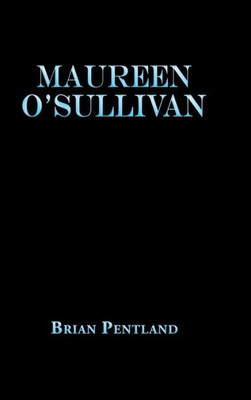 MAUREEN
O'SULLIVAN

BRIAN PENTLAND